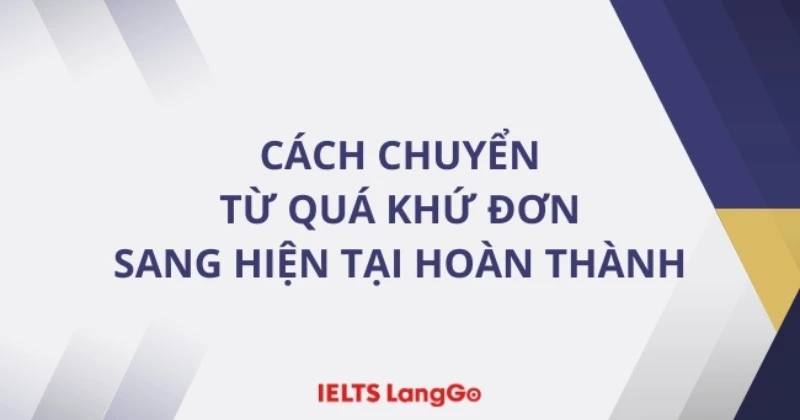 CÁCH CHUYỂN
TỪ QUÁ KHỨ ĐƠN
SANG HIỆN TẠI HOÀN THÀNH

IELTS LangGo